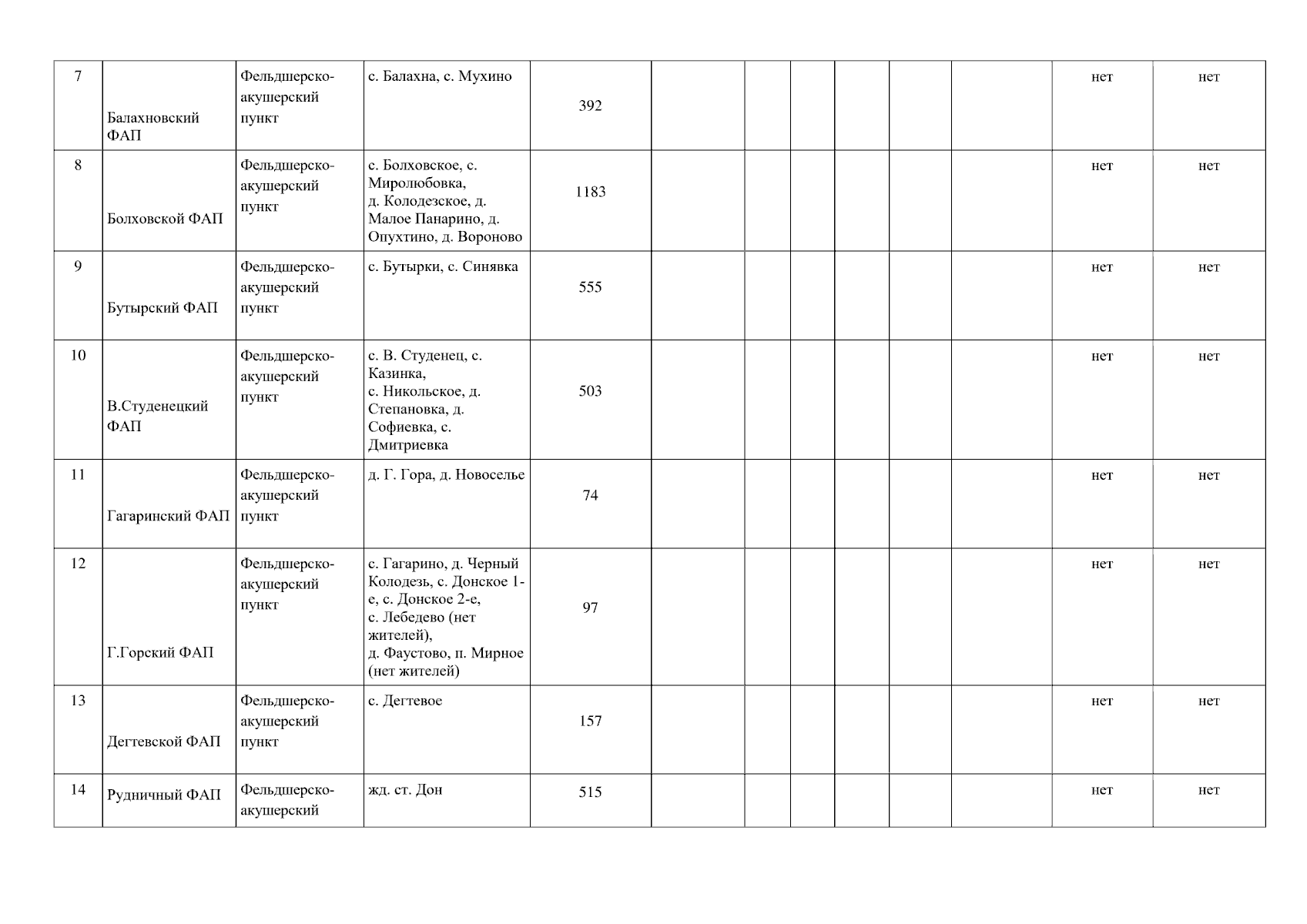 | 7 | Балахновский ФАП | Фельдшерско-акушерский пункт | с. Балахна, с. Мухино | 392 |  |  |  |  |  |  | нет | нет |
|---|---|---|---|---|---|---|---|---|---|---|---|---|
| 8 | Болховской ФАП | Фельдшерско-акушерский пункт | с. Болховское, с. Миролюбовка, д. Колодезское, д. Малое Панарино, д. Опухтино, д. Вороново | 1183 |  |  |  |  |  |  | нет | нет |
| 9 | Бутырский ФАП | Фельдшерско-акушерский пункт | с. Бутырки, с. Синявка | 555 |  |  |  |  |  |  | нет | нет |
| 10 | В.Студенецкий ФАП | Фельдшерско-акушерский пункт | с. В. Студенец, с. Казинка, с. Никольское, д. Степановка, д. Софиевка, с. Дмитриевка | 503 |  |  |  |  |  |  | нет | нет |
| 11 | Гагаринский ФАП | Фельдшерско-акушерский пункт | д. Г. Гора, д. Новоселье | 74 |  |  |  |  |  |  | нет | нет |
| 12 | Г.Горский ФАП | Фельдшерско-акушерский пункт | с. Гагарино, д. Черный Колодезь, с. Донское 1-е, с. Донское 2-е, с. Лебедево (нет жителей), д. Фаустово, п. Мирное (нет жителей) | 97 |  |  |  |  |  |  | нет | нет |
| 13 | Дегтевской ФАП | Фельдшерско-акушерский пункт | с. Дегтевое | 157 |  |  |  |  |  |  | нет | нет |
| 14 | Рудничный ФАП | Фельдшерско-акушерский | жд. ст. Дон | 515 |  |  |  |  |  |  | нет | нет |